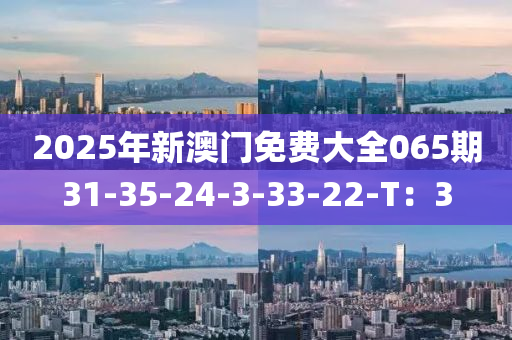 2025年新澳门免费大全065期
31-35-24-3-33-22-T：3